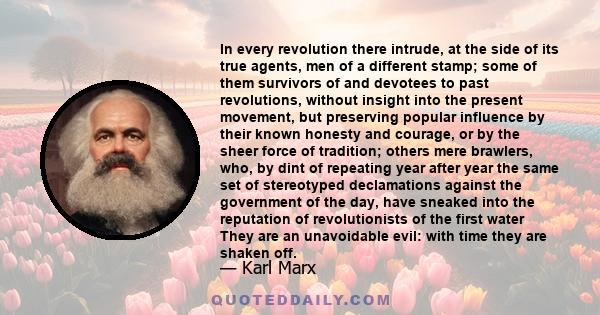 In every revolution there intrude, at the side of its true agents, men of a different stamp; some of them survivors of and devotees to past revolutions, without insight into the present movement, but preserving popular influence by their known honesty and courage, or by the sheer force of tradition; others mere brawlers, who, by dint of repeating year after year the same set of stereotyped declamations against the government of the day, have sneaked into the reputation of revolutionists of the first water They are an unavoidable evil: with time they are shaken off.

— Karl Marx

QUOTEDDAILY.COM